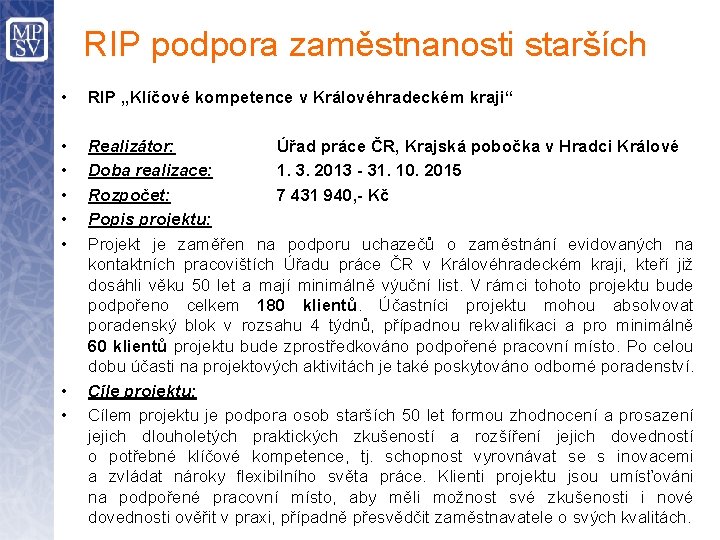 MP
SV

RIP podpora zaměstnanosti starších

• RIP „Klíčové kompetence v Královéhradeckém kraji“

• Realizátor: Úřad práce ČR, Krajská pobočka v Hradci Králové
• Doba realizace: 1. 3. 2013 - 31. 10. 2015
• Rozpočet: 7 431 940,- Kč
• Popis projektu:
• Projekt je zaměřen na podporu uchazečů o zaměstnání evidovaných na kontaktních pracovištích Úřadu práce ČR v Královéhradeckém kraji, kteří již dosáhli věku 50 let a mají minimálně výuční list. V rámci tohoto projektu bude podpořeno celkem 180 klientů. Účastníci projektu mohou absolvovat poradenský blok v rozsahu 4 týdnů, případnou rekvalifikaci a pro minimálně 60 klientů projektu bude zprostředkováno podpořené pracovní místo. Po celou dobu účasti na projektových aktivitách je také poskytováno odborné poradenství.
• Cíle projektu:
• Cílem projektu je podpora osob starších 50 let formou zhodnocení a prosazení jejich dlouholetých praktických zkušeností a rozšíření jejich dovedností o potřebné klíčové kompetence, tj. schopnost vyrovnávat se s inovacemi a zvládat nároky flexibilního světa práce. Klienti projektu jsou umísťováni na podpořené pracovní místo, aby měli možnost své zkušenosti i nové dovednosti ověřit v praxi, případně přesvědčit zaměstnavatele o svých kvalitách.